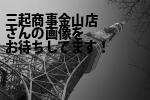 三起商事金山店
さんの画像を
お待ちしてます！